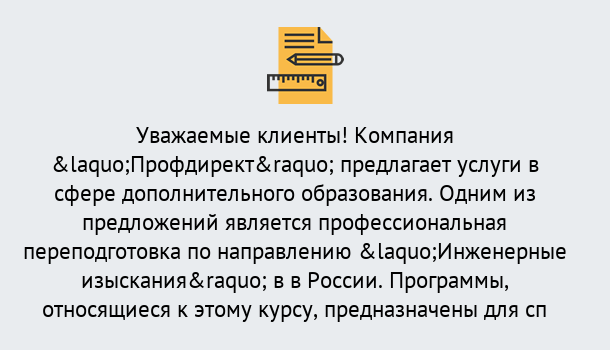 Уважаемые клиенты! Компания &laquo;Профдирект&raquo; предлагает услуги в сфере дополнительного образования. Одним из предложений является профессиональная переподготовка по направлению &laquo;Инженерные изыскания&raquo; в в России. Программы, относящиеся к этому курсу, предназначены для сп